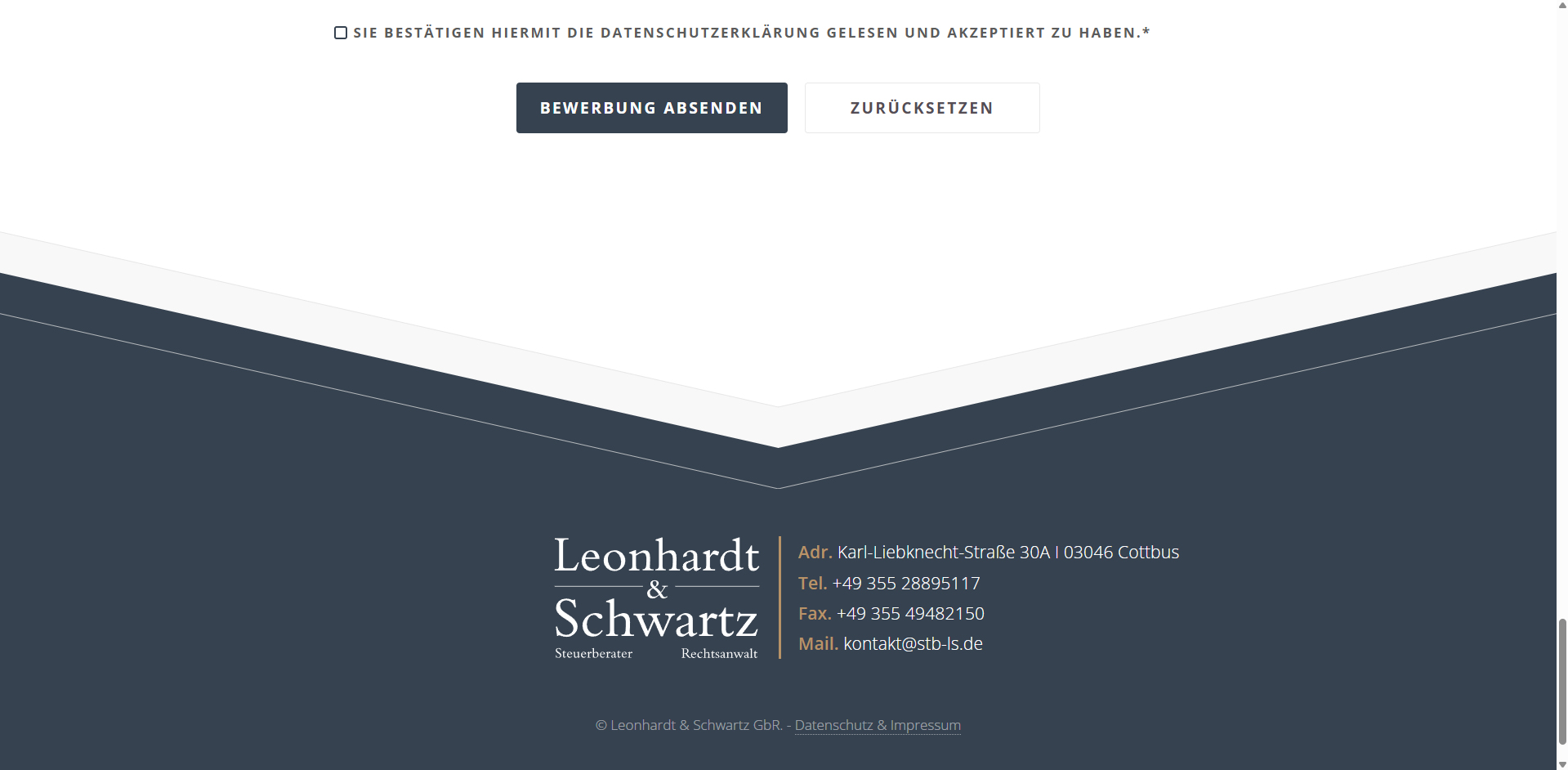 SIE BESTÄTIGEN HIERMIT DIE DATENSCHUTZERKLÄRUNG GELESEN UND AKZEPTIERT ZU HABEN.*

BEWERBUNG ABSENDEN

ZURÜCKSETZEN

Leonhardt & Schwartz
Steuerberater Rechtsanwalt

Adr. Karl-Liebknecht-Straße 30A I 03046 Cottbus
Tel. +49 355 28895117
Fax. +49 355 49482150
Mail. kontakt@stb-ls.de

© Leonhardt & Schwartz GbR. - Datenschutz & Impressum